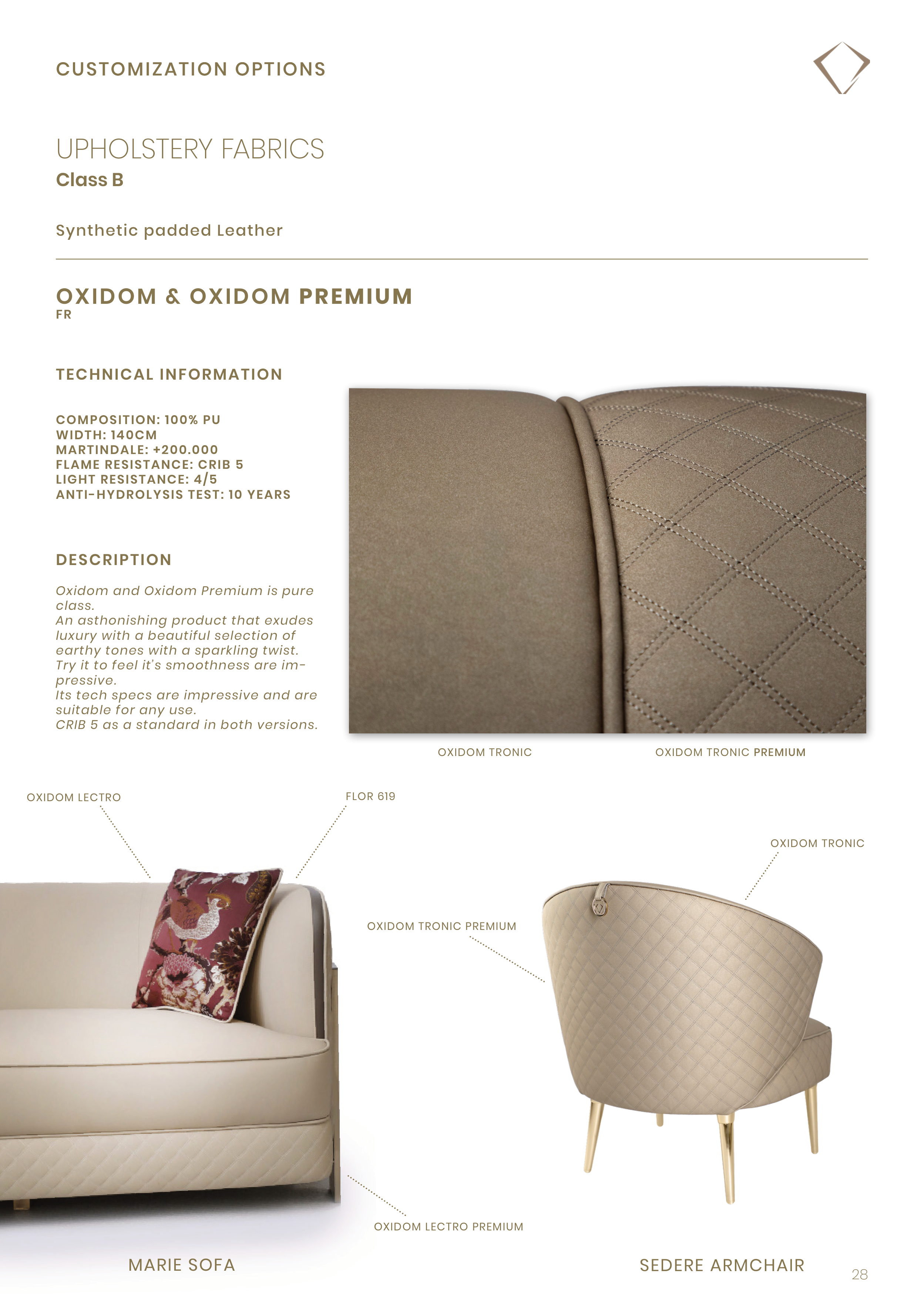 CUSTOMIZATION OPTIONS

UPHOLSTERY FABRICS
Class B

Synthetic padded Leather

OXIDOM & OXIDOM PREMIUM
FR

TECHNICAL INFORMATION

COMPOSITION: 100% PU
WIDTH: 140CM
MARTINDALE: +200.000
FLAME RESISTANCE: CRIB 5
LIGHT RESISTANCE: 4/5
ANTI-HYDROLYSIS TEST: 10 YEARS

DESCRIPTION

Oxidom and Oxidom Premium is pure class.
An asthonishing product that exudes luxury with a beautiful selection of earthy tones with a sparkling twist.
Try it to feel it's smoothness are impressive.
Its tech specs are impressive and are suitable for any use.
CRIB 5 as a standard in both versions.

OXIDOM TRONIC

OXIDOM TRONIC PREMIUM

OXIDOM LECTRO

FLOR 619

OXIDOM TRONIC

OXIDOM TRONIC PREMIUM

OXIDOM LECTRO PREMIUM

MARIE SOFA

SEDERE ARMCHAIR

28